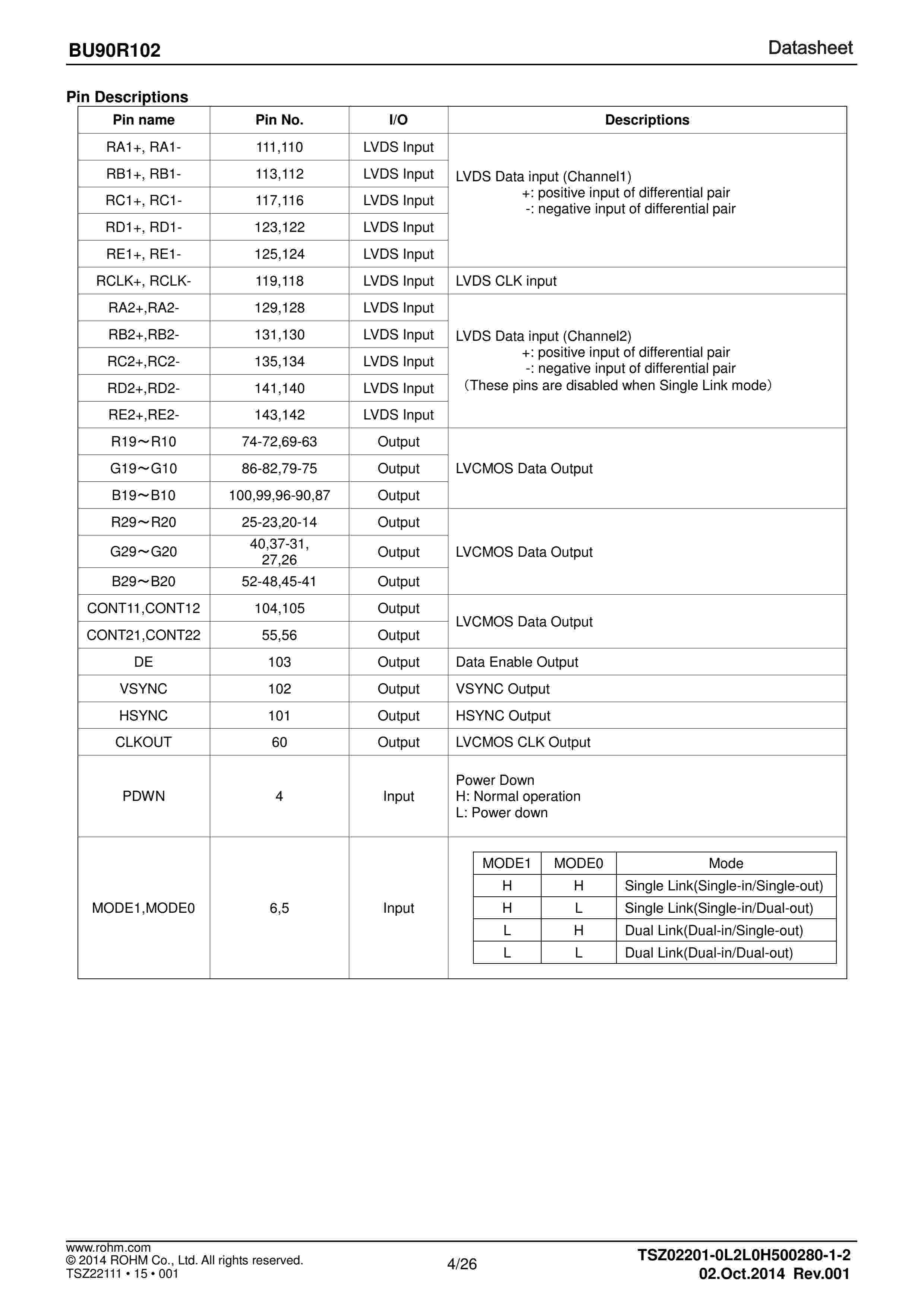 BU90R102

Datasheet

Pin Descriptions

| Pin name | Pin No. | I/O | Descriptions |
|---|---|---|---|
| RA1+, RA1- | 111,110 | LVDS Input | LVDS Data input (Channel1) +: positive input of differential pair -: negative input of differential pair |
| RB1+, RB1- | 113,112 | LVDS Input | |
| RC1+, RC1- | 117,116 | LVDS Input | |
| RD1+, RD1- | 123,122 | LVDS Input | |
| RE1+, RE1- | 125,124 | LVDS Input | |
| RCLK+, RCLK- | 119,118 | LVDS Input | LVDS CLK input |
| RA2+,RA2- | 129,128 | LVDS Input | LVDS Data input (Channel2) +: positive input of differential pair -: negative input of differential pair （These pins are disabled when Single Link mode） |
| RB2+,RB2- | 131,130 | LVDS Input | |
| RC2+,RC2- | 135,134 | LVDS Input | |
| RD2+,RD2- | 141,140 | LVDS Input | |
| RE2+,RE2- | 143,142 | LVDS Input | |
| R19～R10 | 74-72,69-63 | Output | LVCMOS Data Output |
| G19～G10 | 86-82,79-75 | Output | |
| B19～B10 | 100,99,96-90,87 | Output | |
| R29～R20 | 25-23,20-14 | Output | LVCMOS Data Output |
| G29～G20 | 40,37-31, 27,26 | Output | |
| B29～B20 | 52-48,45-41 | Output | |
| CONT11,CONT12 | 104,105 | Output | LVCMOS Data Output |
| CONT21,CONT22 | 55,56 | Output | |
| DE | 103 | Output | Data Enable Output |
| VSYNC | 102 | Output | VSYNC Output |
| HSYNC | 101 | Output | HSYNC Output |
| CLKOUT | 60 | Output | LVCMOS CLK Output |
| PDWN | 4 | Input | Power Down H: Normal operation L: Power down |
| MODE1,MODE0 | 6,5 | Input | |

| MODE1 | MODE0 | Mode |
|---|---|---|
| H | H | Single Link(Single-in/Single-out) |
| H | L | Single Link(Single-in/Dual-out) |
| L | H | Dual Link(Dual-in/Single-out) |
| L | L | Dual Link(Dual-in/Dual-out) |

www.rohm.com
© 2014 ROHM Co., Ltd. All rights reserved.
TSZ22111 • 15 • 001

4/26

TSZ02201-0L2L0H500280-1-2
02.Oct.2014 Rev.001